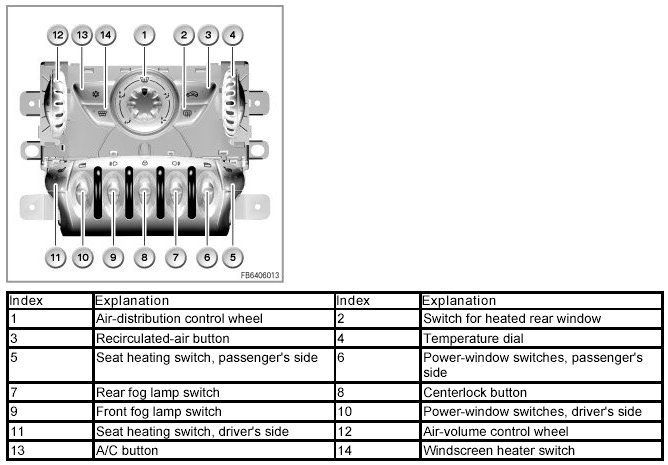 12 13 14 1 2 3 4

11 10 9 8 7 6 5

FB6406013

| Index | Explanation | Index | Explanation |
|---|---|---|---|
| 1 | Air-distribution control wheel | 2 | Switch for heated rear window |
| 3 | Recirculated-air button | 4 | Temperature dial |
| 5 | Seat heating switch, passenger's side | 6 | Power-window switches, passenger's side |
| 7 | Rear fog lamp switch | 8 | Centerlock button |
| 9 | Front fog lamp switch | 10 | Power-window switches, driver's side |
| 11 | Seat heating switch, driver's side | 12 | Air-volume control wheel |
| 13 | A/C button | 14 | Windscreen heater switch |